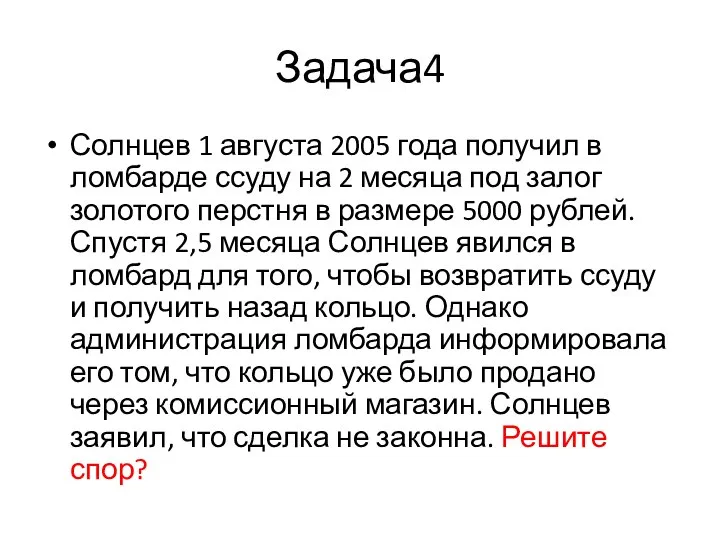 Задача4

• Солнцев 1 августа 2005 года получил в ломбарде ссуду на 2 месяца под залог золотого перстня в размере 5000 рублей. Спустя 2,5 месяца Солнцев явился в ломбард для того, чтобы возвратить ссуду и получить назад кольцо. Однако администрация ломбарда информировала его том, что кольцо уже было продано через комиссионный магазин. Солнцев заявил, что сделка не законна. Решите спор?